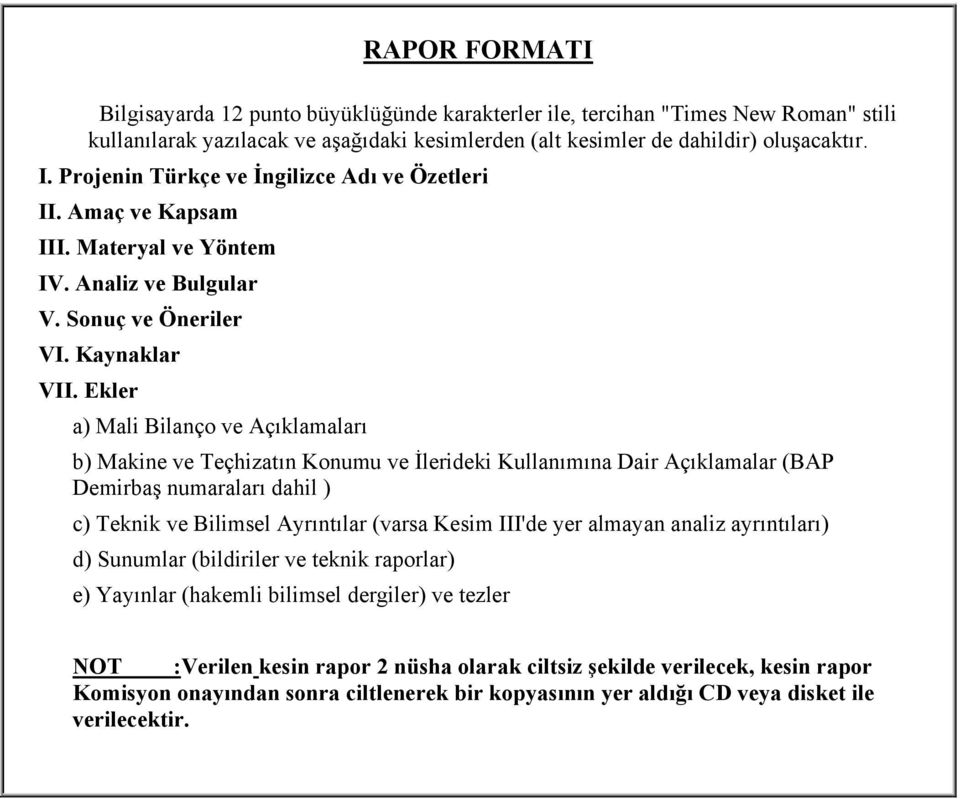 RAPOR FORMATI

Bilgisayarda 12 punto büyüklüğünde karakterler ile, tercihan "Times New Roman" stili kullanılarak yazılacak ve aşağıdaki kesimlerden (alt kesimler de dahildir) oluşacaktır.

I. Projenin Türkçe ve İngilizce Adı ve Özetleri

II. Amaç ve Kapsam

III. Materyal ve Yöntem

IV. Analiz ve Bulgular

V. Sonuç ve Öneriler

VI. Kaynaklar

VII. Ekler

a) Mali Bilanço ve Açıklamaları

b) Makine ve Teçhizatın Konumu ve İlerideki Kullanımına Dair Açıklamalar (BAP Demirbaş numaraları dahil )

c) Teknik ve Bilimsel Ayrıntılar (varsa Kesim III'de yer almayan analiz ayrıntıları)

d) Sunumlar (bildiriler ve teknik raporlar)

e) Yayınlar (hakemli bilimsel dergiler) ve tezler

NOT :Verilen kesin rapor 2 nüsha olarak ciltsiz şekilde verilecek, kesin rapor Komisyon onayından sonra ciltlenerek bir kopyasının yer aldığı CD veya disket ile verilecektir.